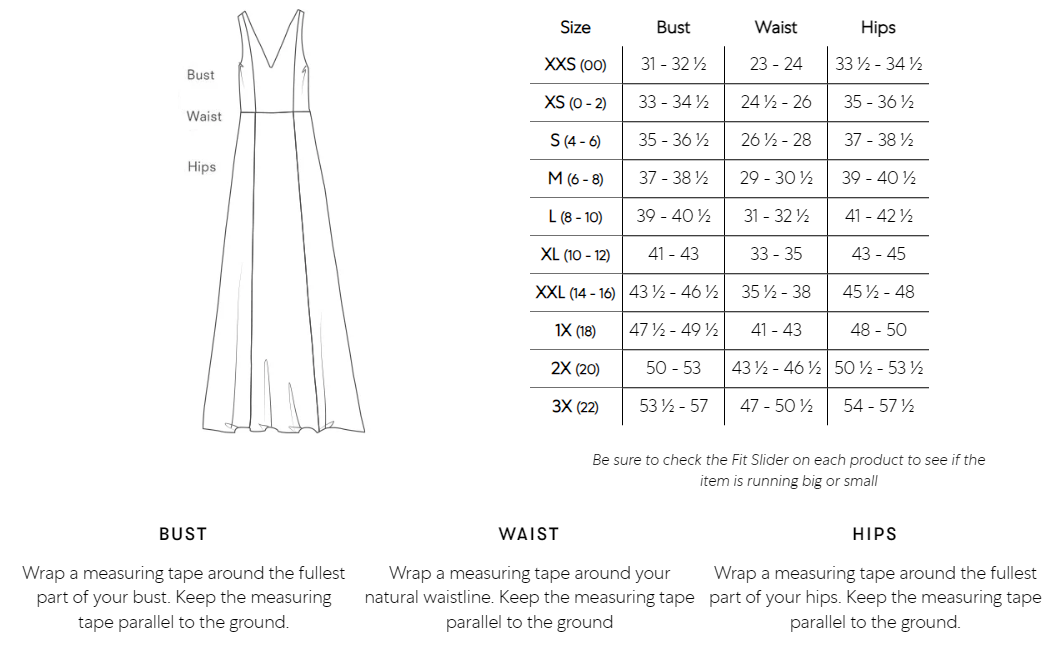 Bust

Waist

Hips

| Size | Bust | Waist | Hips |
|---|---|---|---|
| XXS (00) | 31 - 32 ½ | 23 - 24 | 33 ½ - 34 ½ |
| XS (0 - 2) | 33 - 34 ½ | 24 ½ - 26 | 35 - 36 ½ |
| S (4 - 6) | 35 - 36 ½ | 26 ½ - 28 | 37 - 38 ½ |
| M (6 - 8) | 37 - 38 ½ | 29 - 30 ½ | 39 - 40 ½ |
| L (8 - 10) | 39 - 40 ½ | 31 - 32 ½ | 41 - 42 ½ |
| XL (10 - 12) | 41 - 43 | 33 - 35 | 43 - 45 |
| XXL (14 - 16) | 43 ½ - 46 ½ | 35 ½ - 38 | 45 ½ - 48 |
| 1X (18) | 47 ½ - 49 ½ | 41 - 43 | 48 - 50 |
| 2X (20) | 50 - 53 | 43 ½ - 46 ½ | 50 ½ - 53 ½ |
| 3X (22) | 53 ½ - 57 | 47 - 50 ½ | 54 - 57 ½ |

Be sure to check the Fit Slider on each product to see if the item is running big or small

BUST

Wrap a measuring tape around the fullest part of your bust. Keep the measuring tape parallel to the ground.

WAIST

Wrap a measuring tape around your natural waistline. Keep the measuring tape parallel to the ground

HIPS

Wrap a measuring tape around the fullest part of your hips. Keep the measuring tape parallel to the ground.